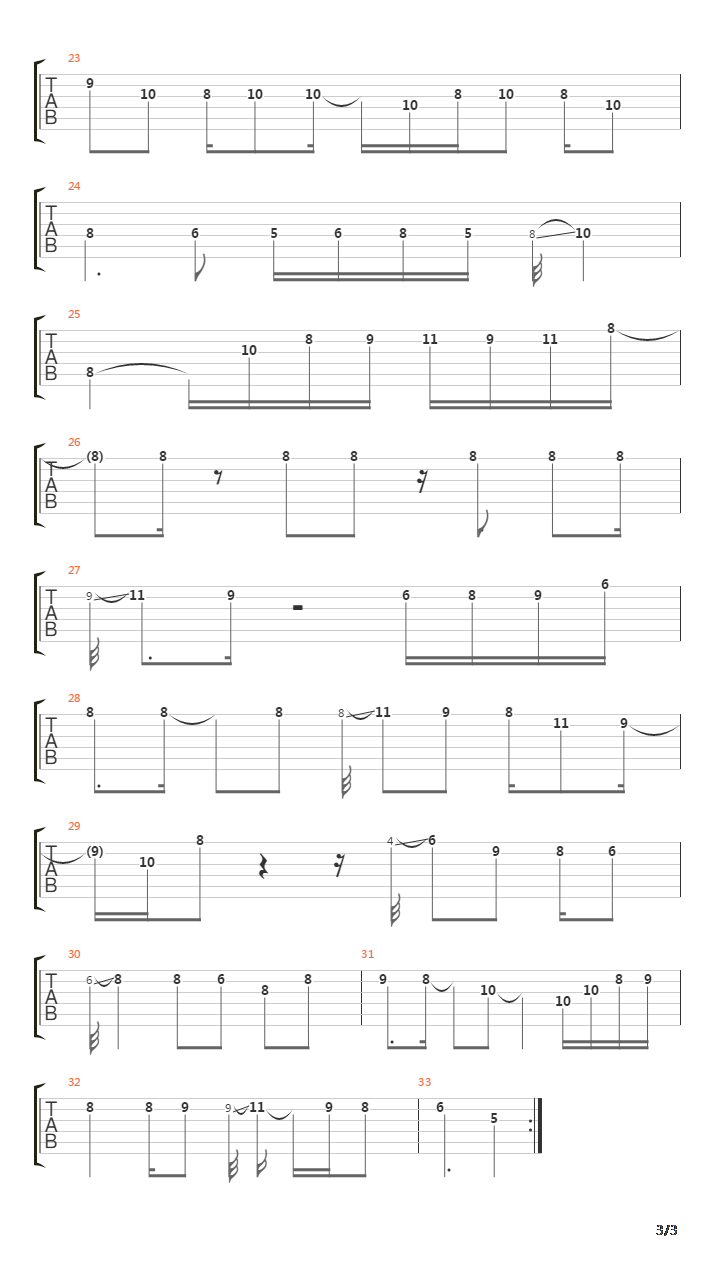 23
T
A
B
9 10 8 10 10 10 8 10 8 10

24
T
A
B
8 6 5 6 8 5 8 10

25
T
A
B
8 10 8 9 11 9 11 8

26
T
A
B
(8) 8 8 8 8 8 8

27
T
A
B
9 11 9 6 8 9 6

28
T
A
B
8 8 8 8 11 9 8 11 9

29
T
A
B
(9) 10 8 4 6 9 8 6

30
T
A
B
6 8 8 6 8 8

31
9 8 10 10 10 8 9

32
T
A
B
8 8 9 9 11 9 8

33
6 5

3/3